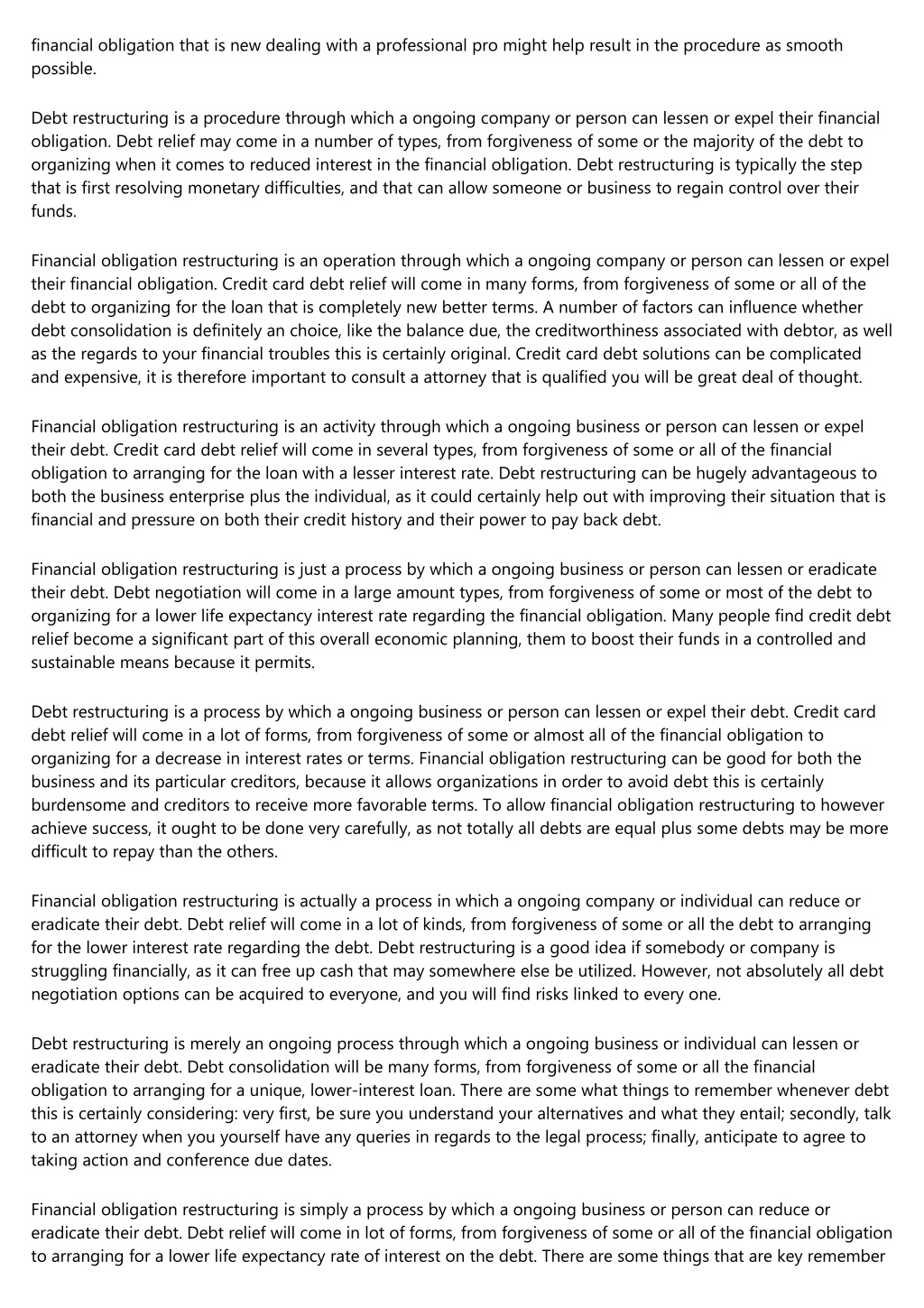 financial obligation that is new dealing with a professional pro might help result in the procedure as smooth possible.

Debt restructuring is a procedure through which a ongoing company or person can lessen or expel their financial obligation. Debt relief may come in a number of types, from forgiveness of some or the majority of the debt to organizing when it comes to reduced interest in the financial obligation. Debt restructuring is typically the step that is first resolving monetary difficulties, and that can allow someone or business to regain control over their funds.

Financial obligation restructuring is an operation through which a ongoing company or person can lessen or expel their financial obligation. Credit card debt relief will come in many forms, from forgiveness of some or all of the debt to organizing for the loan that is completely new better terms. A number of factors can influence whether debt consolidation is definitely an choice, like the balance due, the creditworthiness associated with debtor, as well as the regards to your financial troubles this is certainly original. Credit card debt solutions can be complicated and expensive, it is therefore important to consult a attorney that is qualified you will be great deal of thought.

Financial obligation restructuring is an activity through which a ongoing business or person can lessen or expel their debt. Credit card debt relief will come in several types, from forgiveness of some or all of the financial obligation to arranging for the loan with a lesser interest rate. Debt restructuring can be hugely advantageous to both the business enterprise plus the individual, as it could certainly help out with improving their situation that is financial and pressure on both their credit history and their power to pay back debt.

Financial obligation restructuring is just a process by which a ongoing business or person can lessen or eradicate their debt. Debt negotiation will come in a large amount types, from forgiveness of some or most of the debt to organizing for a lower life expectancy interest rate regarding the financial obligation. Many people find credit debt relief become a significant part of this overall economic planning, them to boost their funds in a controlled and sustainable means because it permits.

Debt restructuring is a process by which a ongoing business or person can lessen or expel their debt. Credit card debt relief will come in a lot of forms, from forgiveness of some or almost all of the financial obligation to organizing for a decrease in interest rates or terms. Financial obligation restructuring can be good for both the business and its particular creditors, because it allows organizations in order to avoid debt this is certainly burdensome and creditors to receive more favorable terms. To allow financial obligation restructuring to however achieve success, it ought to be done very carefully, as not totally all debts are equal plus some debts may be more difficult to repay than the others.

Financial obligation restructuring is actually a process in which a ongoing company or individual can reduce or eradicate their debt. Debt relief will come in a lot of kinds, from forgiveness of some or all the debt to arranging for the lower interest rate regarding the debt. Debt restructuring is a good idea if somebody or company is struggling financially, as it can free up cash that may somewhere else be utilized. However, not absolutely all debt negotiation options can be acquired to everyone, and you will find risks linked to every one.

Debt restructuring is merely an ongoing process through which a ongoing business or individual can lessen or eradicate their debt. Debt consolidation will be many forms, from forgiveness of some or all the financial obligation to arranging for a unique, lower-interest loan. There are some what things to remember whenever debt this is certainly considering: very first, be sure you understand your alternatives and what they entail; secondly, talk to an attorney when you yourself have any queries in regards to the legal process; finally, anticipate to agree to taking action and conference due dates.

Financial obligation restructuring is simply a process by which a ongoing business or person can reduce or eradicate their debt. Debt relief will come in lot of forms, from forgiveness of some or all of the financial obligation to arranging for a lower life expectancy rate of interest on the debt. There are some things that are key remember